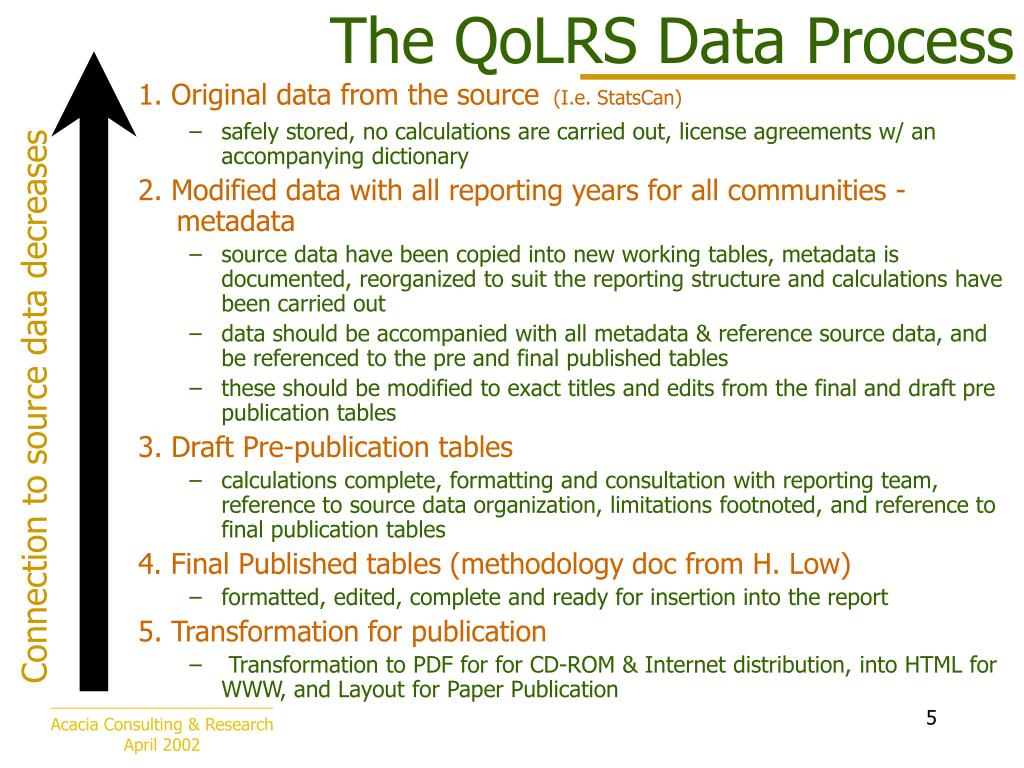 The QoLRS Data Process

Connection to source data decreases

1. Original data from the source (I.e. StatsCan)
– safely stored, no calculations are carried out, license agreements w/ an accompanying dictionary

2. Modified data with all reporting years for all communities - metadata
– source data have been copied into new working tables, metadata is documented, reorganized to suit the reporting structure and calculations have been carried out
– data should be accompanied with all metadata & reference source data, and be referenced to the pre and final published tables
– these should be modified to exact titles and edits from the final and draft pre publication tables

3. Draft Pre-publication tables
– calculations complete, formatting and consultation with reporting team, reference to source data organization, limitations footnoted, and reference to final publication tables

4. Final Published tables (methodology doc from H. Low)
– formatted, edited, complete and ready for insertion into the report

5. Transformation for publication
– Transformation to PDF for for CD-ROM & Internet distribution, into HTML for WWW, and Layout for Paper Publication

Acacia Consulting & Research
April 2002

5